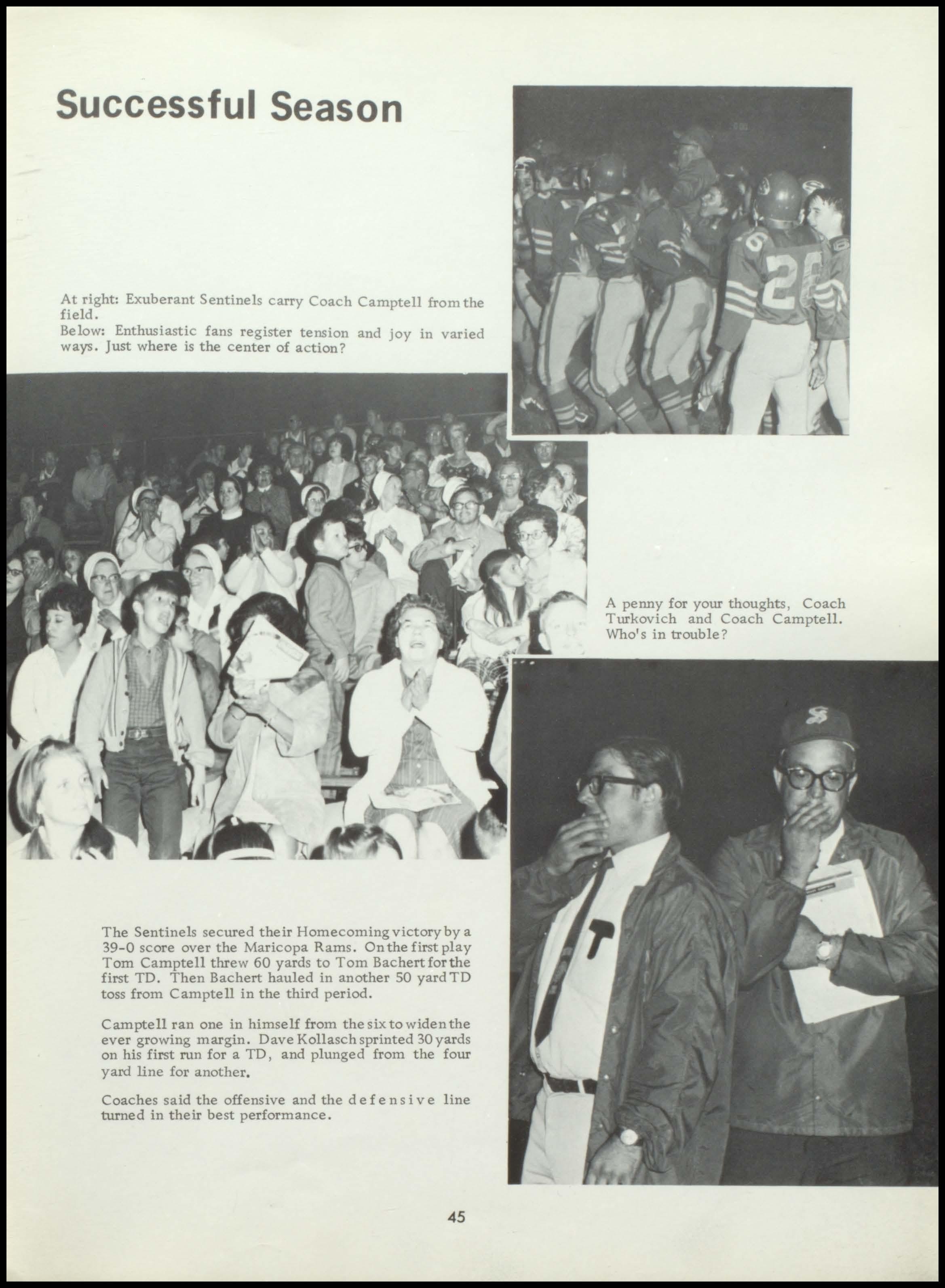 Successful Season

At right: Exuberant Sentinels carry Coach Camptell from the field.
Below: Enthusiastic fans register tension and joy in varied ways. Just where is the center of action?

A penny for your thoughts, Coach Turkovich and Coach Camptell. Who's in trouble?

The Sentinels secured their Homecoming victory by a 39-0 score over the Maricopa Rams. On the first play Tom Camptell threw 60 yards to Tom Bachert for the first TD. Then Bachert hauled in another 50 yard TD toss from Camptell in the third period.

Camptell ran one in himself from the six to widen the ever growing margin. Dave Kollasch sprinted 30 yards on his first run for a TD, and plunged from the four yard line for another.

Coaches said the offensive and the defensive line turned in their best performance.

45